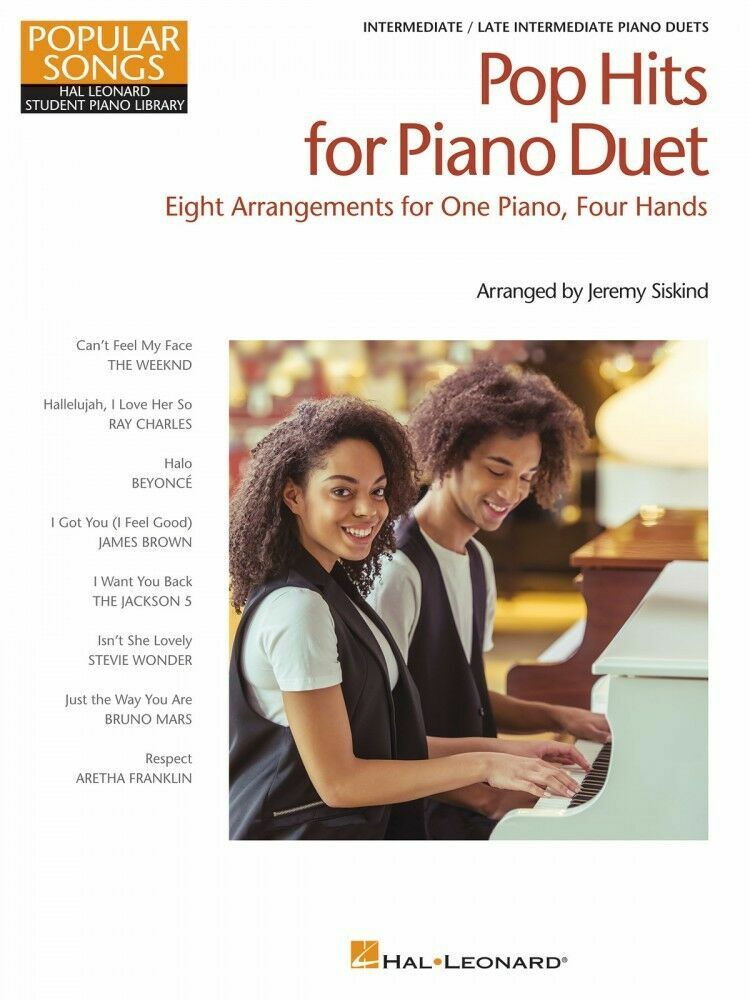 POPULAR SONGS
HAL LEONARD
STUDENT PIANO LIBRARY

INTERMEDIATE / LATE INTERMEDIATE PIANO DUETS

Pop Hits for Piano Duet

Eight Arrangements for One Piano, Four Hands

Arranged by Jeremy Siskind

Can't Feel My Face
THE WEEKND

Hallelujah, I Love Her So
RAY CHARLES

Halo
BEYONCÉ

I Got You (I Feel Good)
JAMES BROWN

I Want You Back
THE JACKSON 5

Isn't She Lovely
STEVIE WONDER

Just the Way You Are
BRUNO MARS

Respect
ARETHA FRANKLIN

HAL•LEONARD®